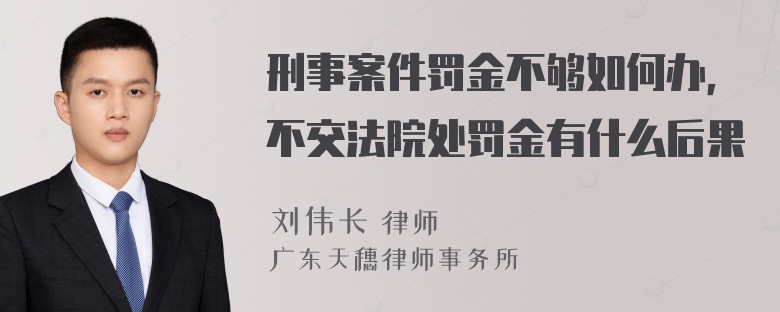 刑事案件罚金不够如何办,
不交法院处罚金有什么后果

刘伟长 律师
广东天穗律师事务所